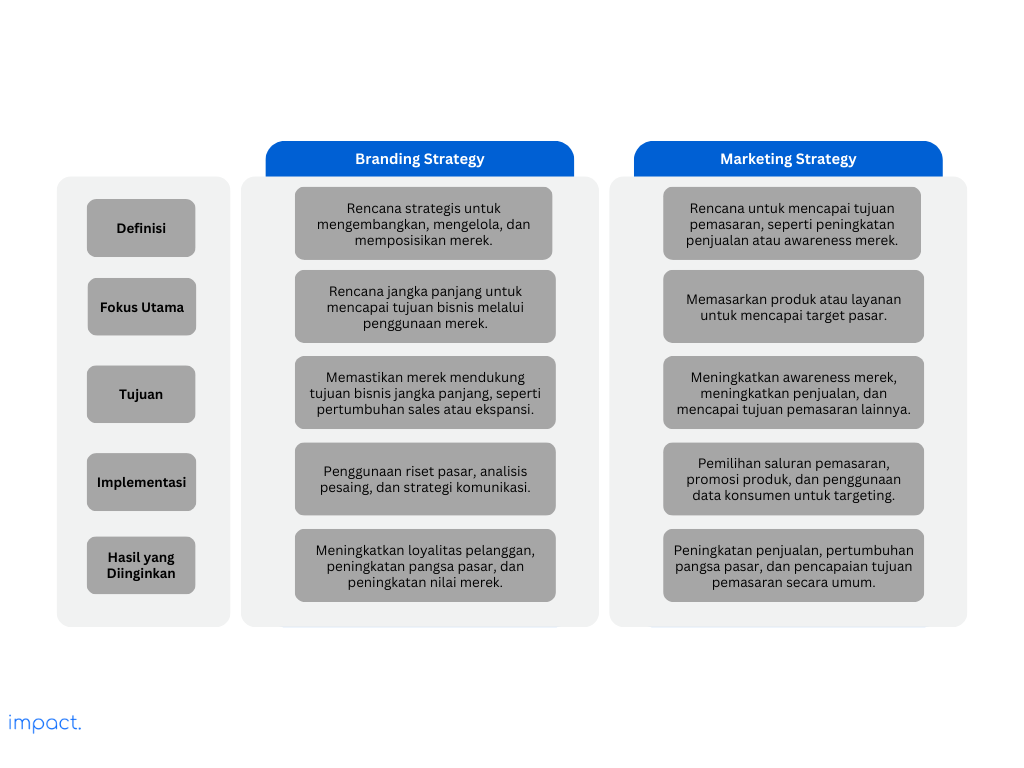 |  | Branding Strategy | Marketing Strategy |
|---|---|---|
| Definisi | Rencana strategis untuk mengembangkan, mengelola, dan memposisikan merek. | Rencana untuk mencapai tujuan pemasaran, seperti peningkatan penjualan atau awareness merek. |
| Fokus Utama | Rencana jangka panjang untuk mencapai tujuan bisnis melalui penggunaan merek. | Memasarkan produk atau layanan untuk mencapai target pasar. |
| Tujuan | Memastikan merek mendukung tujuan bisnis jangka panjang, seperti pertumbuhan sales atau ekspansi. | Meningkatkan awareness merek, meningkatkan penjualan, dan mencapai tujuan pemasaran lainnya. |
| Implementasi | Penggunaan riset pasar, analisis pesaing, dan strategi komunikasi. | Pemilihan saluran pemasaran, promosi produk, dan penggunaan data konsumen untuk targeting. |
| Hasil yang Diinginkan | Meningkatkan loyalitas pelanggan, peningkatan pangsa pasar, dan peningkatan nilai merek. | Peningkatan penjualan, pertumbuhan pangsa pasar, dan pencapaian tujuan pemasaran secara umum. |

impact.